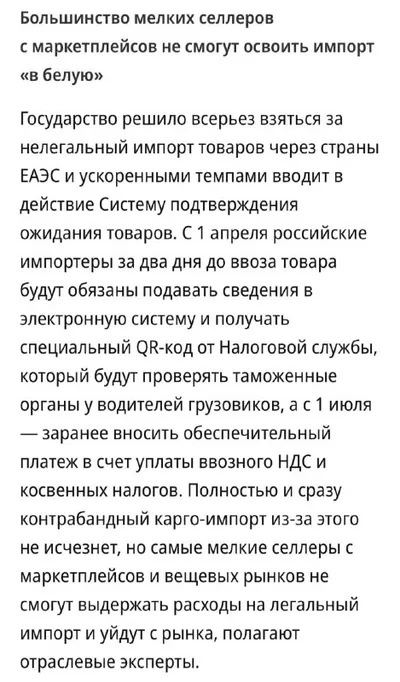 Большинство мелких селлеров с маркетплейсов не смогут освоить импорт «в белую»

Государство решило всерьез взяться за нелегальный импорт товаров через страны ЕАЭС и ускоренными темпами вводит в действие Систему подтверждения ожидания товаров. С 1 апреля российские импортеры за два дня до ввоза товара будут обязаны подавать сведения в электронную систему и получать специальный QR-код от Налоговой службы, который будут проверять таможенные органы у водителей грузовиков, а с 1 июля — заранее вносить обеспечительный платеж в счет уплаты ввозного НДС и косвенных налогов. Полностью и сразу контрабандный карго-импорт из-за этого не исчезнет, но самые мелкие селлеры с маркетплейсов и вещевых рынков не смогут выдержать расходы на легальный импорт и уйдут с рынка, полагают отраслевые эксперты.